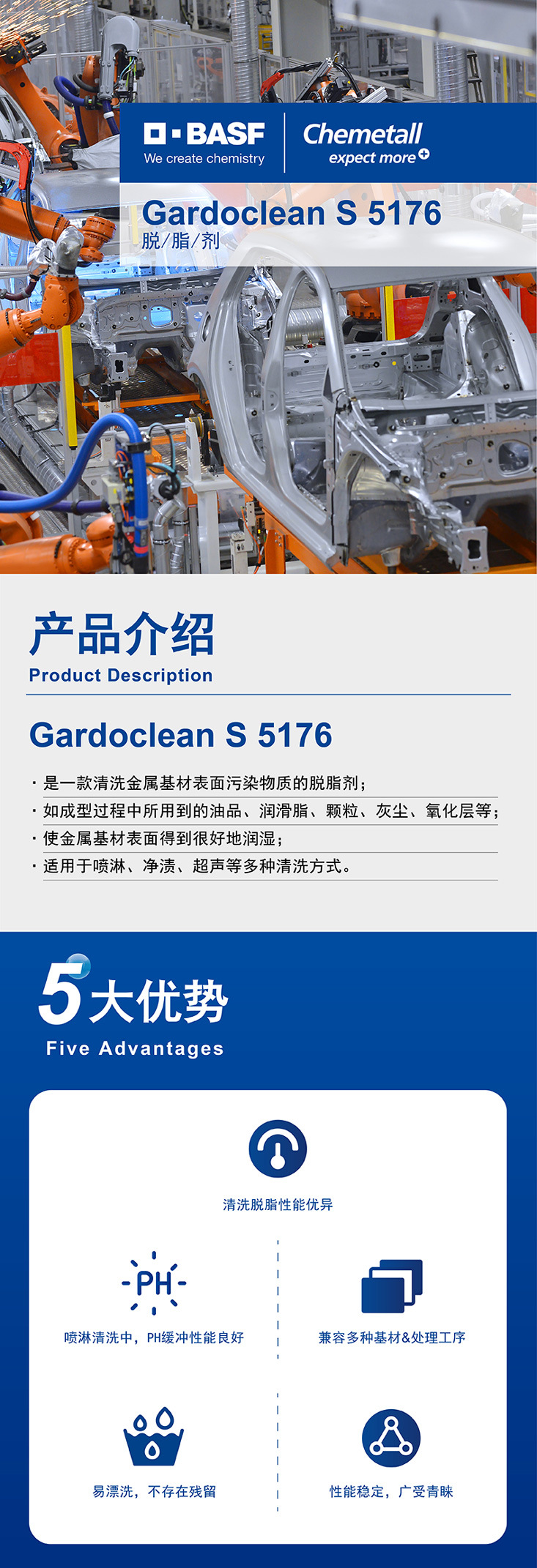 BASF
We create chemistry

Chemetall
expect more

Gardoclean S 5176
脱/脂/剂

产品介绍
Product Description

Gardoclean S 5176

· 是一款清洗金属基材表面污染物质的脱脂剂；
· 如成型过程中所用到的油品、润滑脂、颗粒、灰尘、氧化层等；
· 使金属基材表面得到很好地润湿；
· 适用于喷淋、净渍、超声等多种清洗方式。

5大优势
Five Advantages

清洗脱脂性能优异

PH

喷淋清洗中，PH缓冲性能良好

兼容多种基材&处理工序

易漂洗，不存在残留

性能稳定，广受青睐